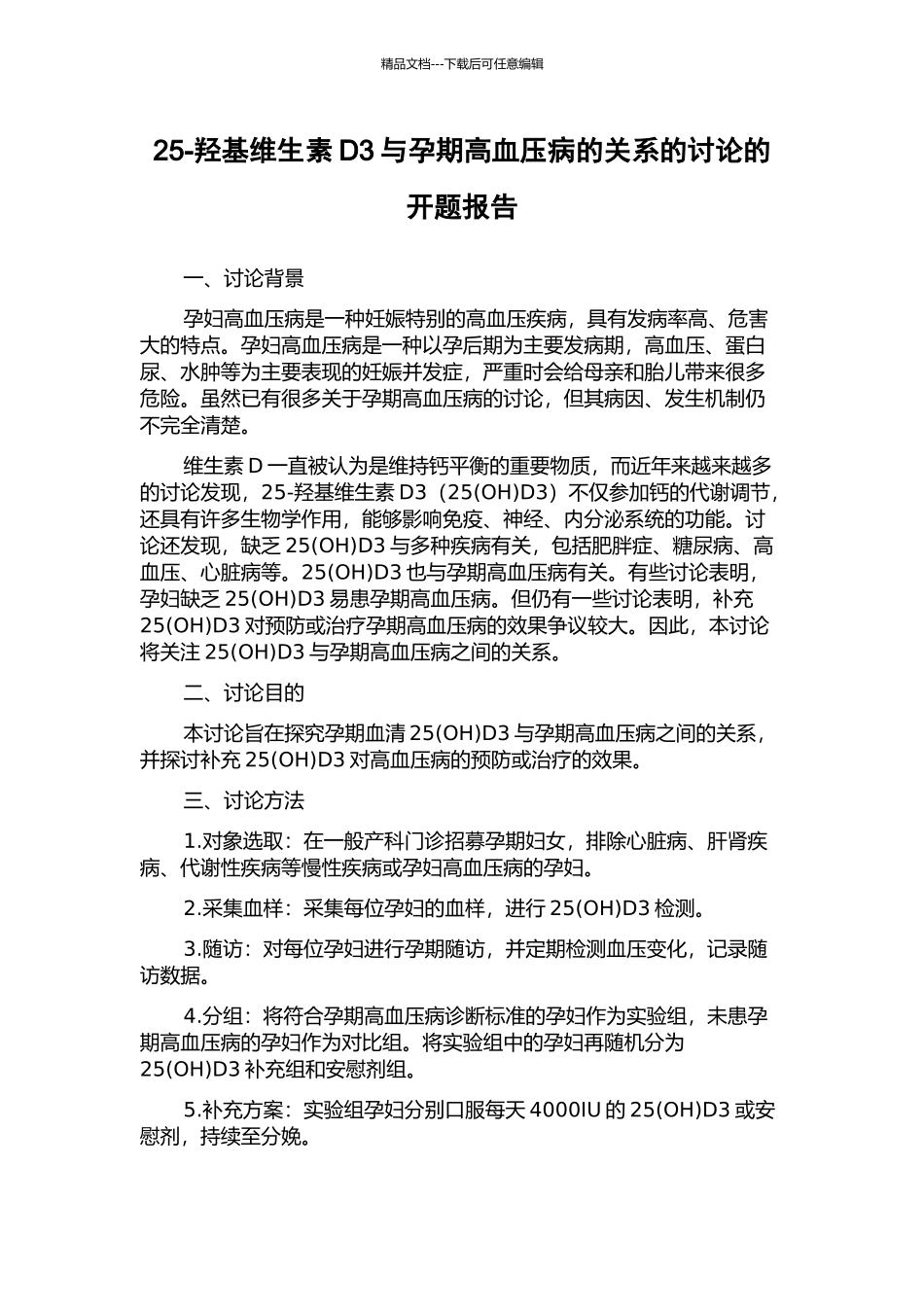 精品文档---下载后可任意编辑

25-羟基维生素 D3 与孕期高血压病的关系的讨论的开题报告

一、讨论背景

孕妇高血压病是一种妊娠特别的高血压疾病，具有发病率高、危害大的特点。孕妇高血压病是一种以孕后期为主要发病期，高血压、蛋白尿、水肿等为主要表现的妊娠并发症，严重时会给母亲和胎儿带来很多危险。虽然已有很多关于孕期高血压病的讨论，但其病因、发生机制仍不完全清楚。

维生素 D 一直被认为是维持钙平衡的重要物质，而近年来越来越多的讨论发现，25-羟基维生素 D3（25(OH)D3）不仅参加钙的代谢调节，还具有许多生物学作用，能够影响免疫、神经、内分泌系统的功能。讨论还发现，缺乏 25(OH)D3 与多种疾病有关，包括肥胖症、糖尿病、高血压、心脏病等。25(OH)D3 也与孕期高血压病有关。有些讨论表明，孕妇缺乏 25(OH)D3 易患孕期高血压病。但仍有一些讨论表明，补充 25(OH)D3 对预防或治疗孕期高血压病的效果争议较大。因此，本讨论将关注 25(OH)D3 与孕期高血压病之间的关系。

二、讨论目的

本讨论旨在探究孕期血清 25(OH)D3 与孕期高血压病之间的关系，并探讨补充 25(OH)D3 对高血压病的预防或治疗的效果。

三、讨论方法

1.对象选取：在一般产科门诊招募孕期妇女，排除心脏病、肝肾疾病、代谢性疾病等慢性疾病或孕妇高血压病的孕妇。

2.采集血样：采集每位孕妇的血样，进行 25(OH)D3 检测。

3.随访：对每位孕妇进行孕期随访，并定期检测血压变化，记录随访数据。

4.分组：将符合孕期高血压病诊断标准的孕妇作为实验组，未患孕期高血压病的孕妇作为对比组。将实验组中的孕妇再随机分为 25(OH)D3 补充组和安慰剂组。

5.补充方案：实验组孕妇分别口服每天 4000IU 的 25(OH)D3 或安慰剂，持续至分娩。